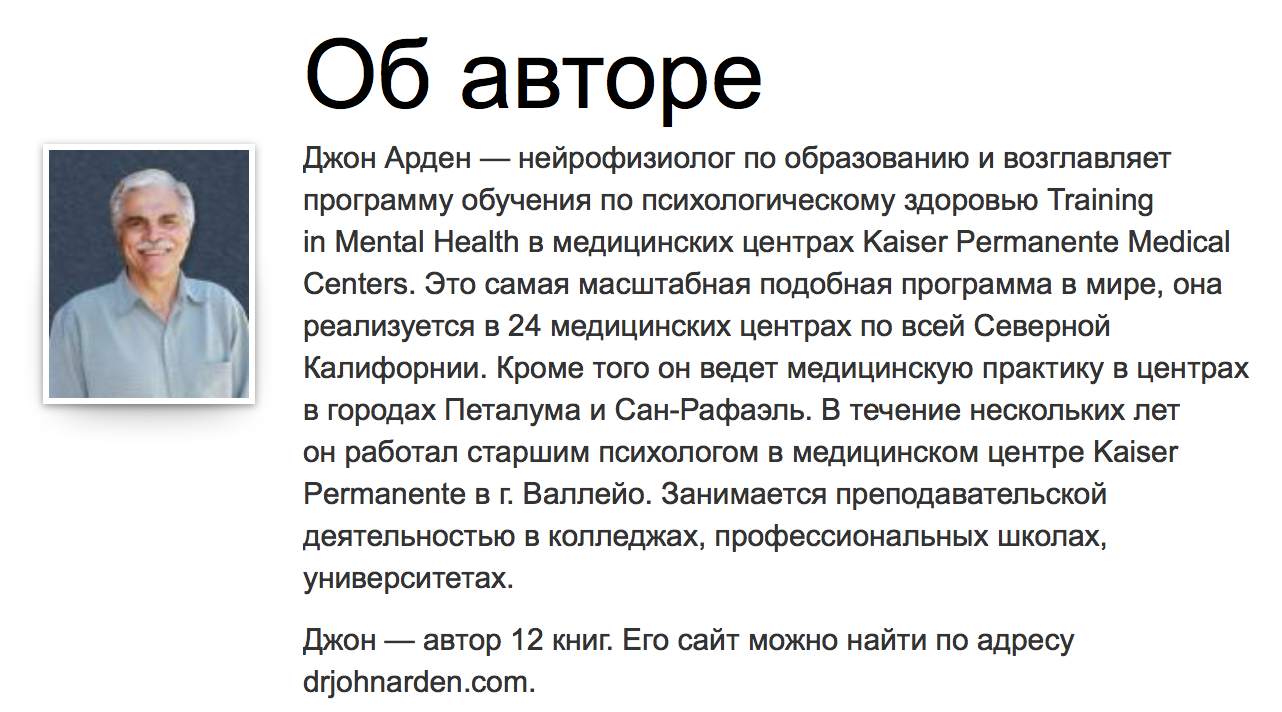 Об авторе

Джон Арден — нейрофизиолог по образованию и возглавляет программу обучения по психологическому здоровью Training in Mental Health в медицинских центрах Kaiser Permanente Medical Centers. Это самая масштабная подобная программа в мире, она реализуется в 24 медицинских центрах по всей Северной Калифорнии. Кроме того он ведет медицинскую практику в центрах в городах Петалума и Сан-Рафаэль. В течение нескольких лет он работал старшим психологом в медицинском центре Kaiser Permanente в г. Валлейо. Занимается преподавательской деятельностью в колледжах, профессиональных школах, университетах.

Джон — автор 12 книг. Его сайт можно найти по адресу drjohnarden.com.